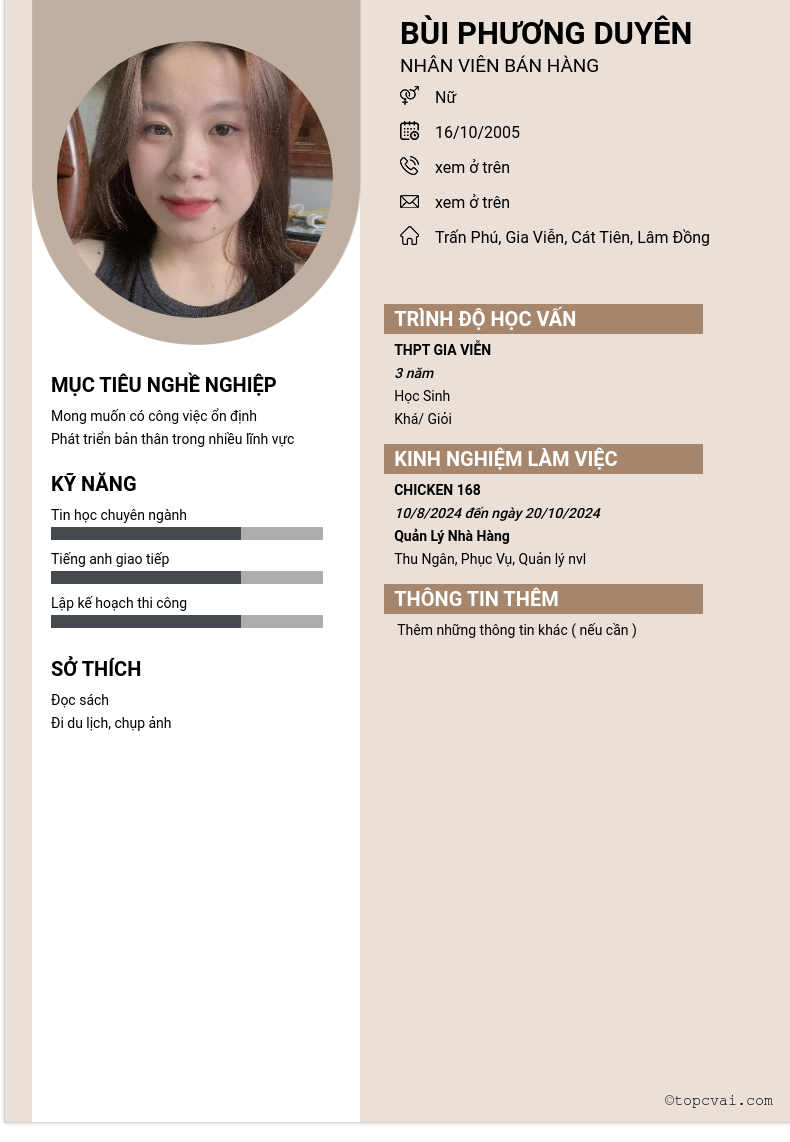 MỤC TIÊU NGHỀ NGHIỆP

Mong muốn có công việc ổn định

Phát triển bản thân trong nhiều lĩnh vực

KỸ NĂNG

Tin học chuyên ngành

Tiếng anh giao tiếp

Lập kế hoạch thi công

SỞ THÍCH

Đọc sách

Đi du lịch, chụp ảnh

BÙI PHƯƠNG DUYÊN

NHÂN VIÊN BÁN HÀNG

Nữ

16/10/2005

xem ở trên

xem ở trên

Trấn Phú, Gia Viễn, Cát Tiên, Lâm Đồng

TRÌNH ĐỘ HỌC VẤN

THPT GIA VIỄN

3 năm

Học Sinh

Khá/ Giỏi

KINH NGHIỆM LÀM VIỆC

CHICKEN 168

10/8/2024 đến ngày 20/10/2024

Quản Lý Nhà Hàng

Thu Ngân, Phục Vụ, Quản lý nvl

THÔNG TIN THÊM

Thêm những thông tin khác ( nếu cần )

©topcvai.com